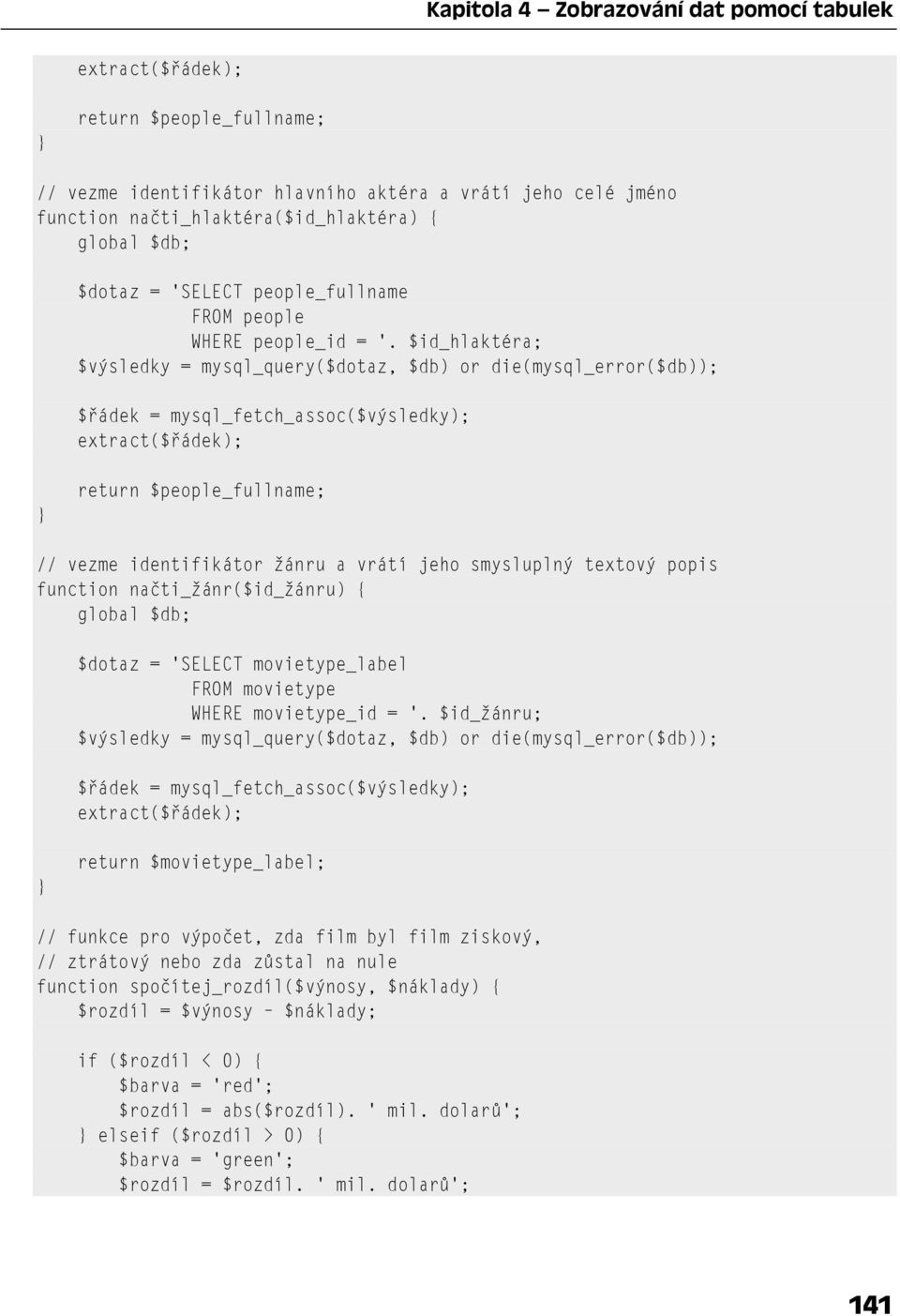 Kapitola 4 – Zobrazování dat pomocí tabulek

extract($řádek);

    return $people_fullname;
}

// vezme identifikátor hlavního aktéra a vrátí jeho celé jméno
function načti_hlaktéra($id_hlaktéra) {
    global $db;

    $dotaz = 'SELECT people_fullname
              FROM people
              WHERE people_id = '. $id_hlaktéra;
    $výsledky = mysql_query($dotaz, $db) or die(mysql_error($db));

    $řádek = mysql_fetch_assoc($výsledky);
    extract($řádek);

    return $people_fullname;
}

// vezme identifikátor žánru a vrátí jeho smysluplný textový popis
function načti_žánr($id_žánru) {
    global $db;

    $dotaz = 'SELECT movietype_label
              FROM movietype
              WHERE movietype_id = '. $id_žánru;
    $výsledky = mysql_query($dotaz, $db) or die(mysql_error($db));

    $řádek = mysql_fetch_assoc($výsledky);
    extract($řádek);

    return $movietype_label;
}

// funkce pro výpočet, zda film byl film ziskový,
// ztrátový nebo zda zůstal na nule
function spočítej_rozdíl($výnosy, $náklady) {
    $rozdíl = $výnosy – $náklady;

    if ($rozdíl < 0) {
        $barva = 'red';
        $rozdíl = abs($rozdíl). ' mil. dolarů';
    } elseif ($rozdíl > 0) {
        $barva = 'green';
        $rozdíl = $rozdíl. ' mil. dolarů';

141